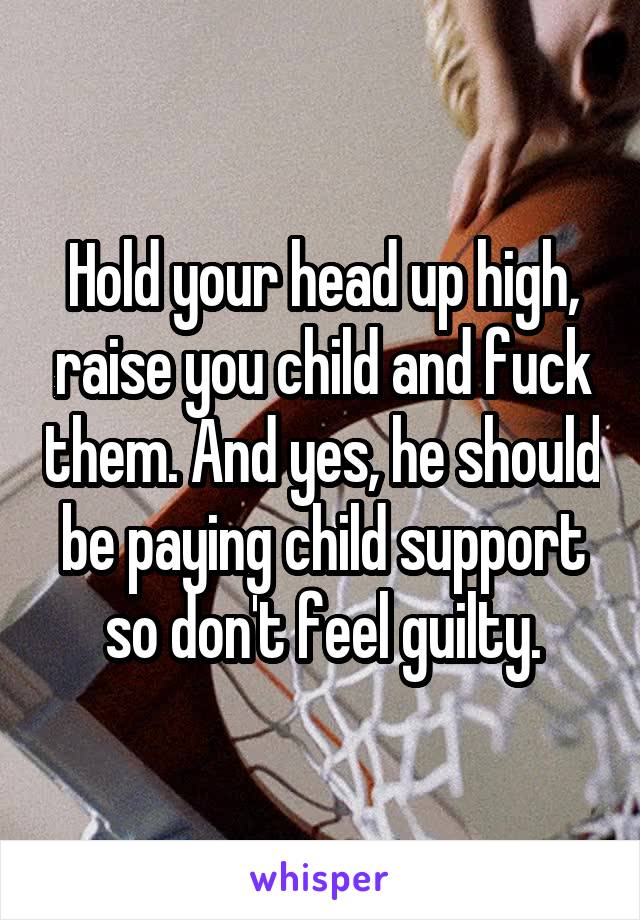 Hold your head up high, raise you child and fuck them. And yes, he should be paying child support so don't feel guilty.

whisper